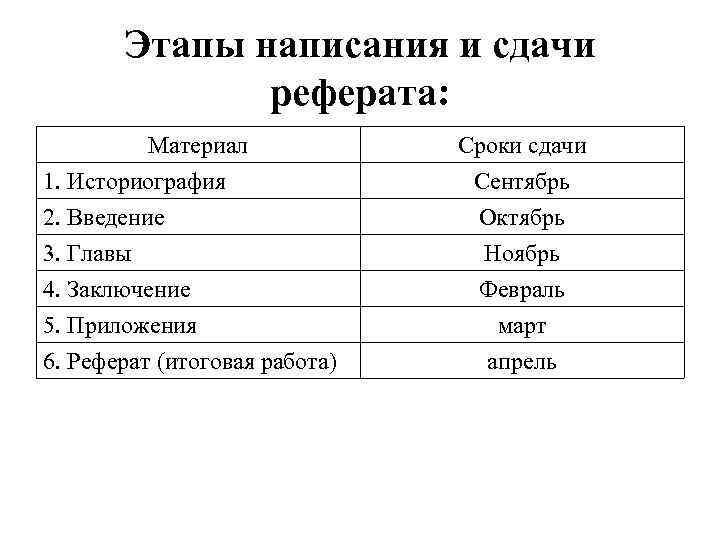 Этапы написания и сдачи реферата:

| Материал | Сроки сдачи |
|---|---|
| 1. Историография | Сентябрь |
| 2. Введение | Октябрь |
| 3. Главы | Ноябрь |
| 4. Заключение | Февраль |
| 5. Приложения | март |
| 6. Реферат (итоговая работа) | апрель |